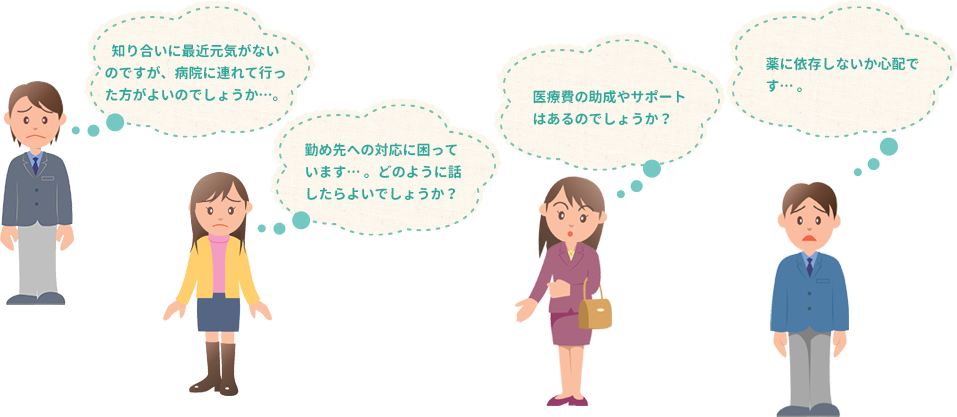 知り合いに最近元気がないのですが、病院に連れて行った方がよいのでしょうか…。

勤め先への対応に困っています…。どのように話したらよいでしょうか？

医療費の助成やサポートはあるのでしょうか？

薬に依存しないか心配です…。